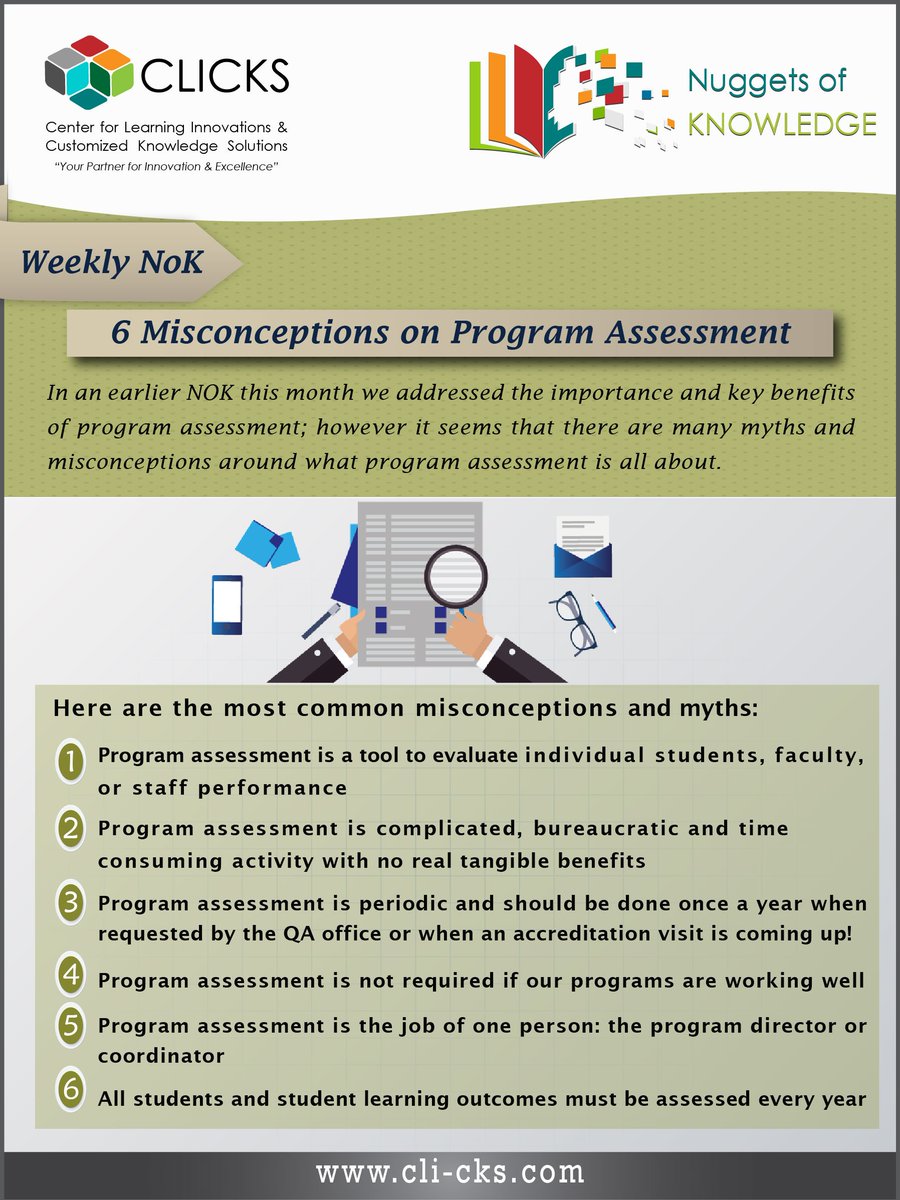 CLICKS
Center for Learning Innovations & Customized Knowledge Solutions
"Your Partner for Innovation & Excellence"

Nuggets of KNOWLEDGE

Weekly NoK

6 Misconceptions on Program Assessment

In an earlier NOK this month we addressed the importance and key benefits of program assessment; however it seems that there are many myths and misconceptions around what program assessment is all about.

Here are the most common misconceptions and myths:

1 Program assessment is a tool to evaluate individual students, faculty, or staff performance

2 Program assessment is complicated, bureaucratic and time consuming activity with no real tangible benefits

3 Program assessment is periodic and should be done once a year when requested by the QA office or when an accreditation visit is coming up!

4 Program assessment is not required if our programs are working well

5 Program assessment is the job of one person: the program director or coordinator

6 All students and student learning outcomes must be assessed every year

www.cli-cks.com